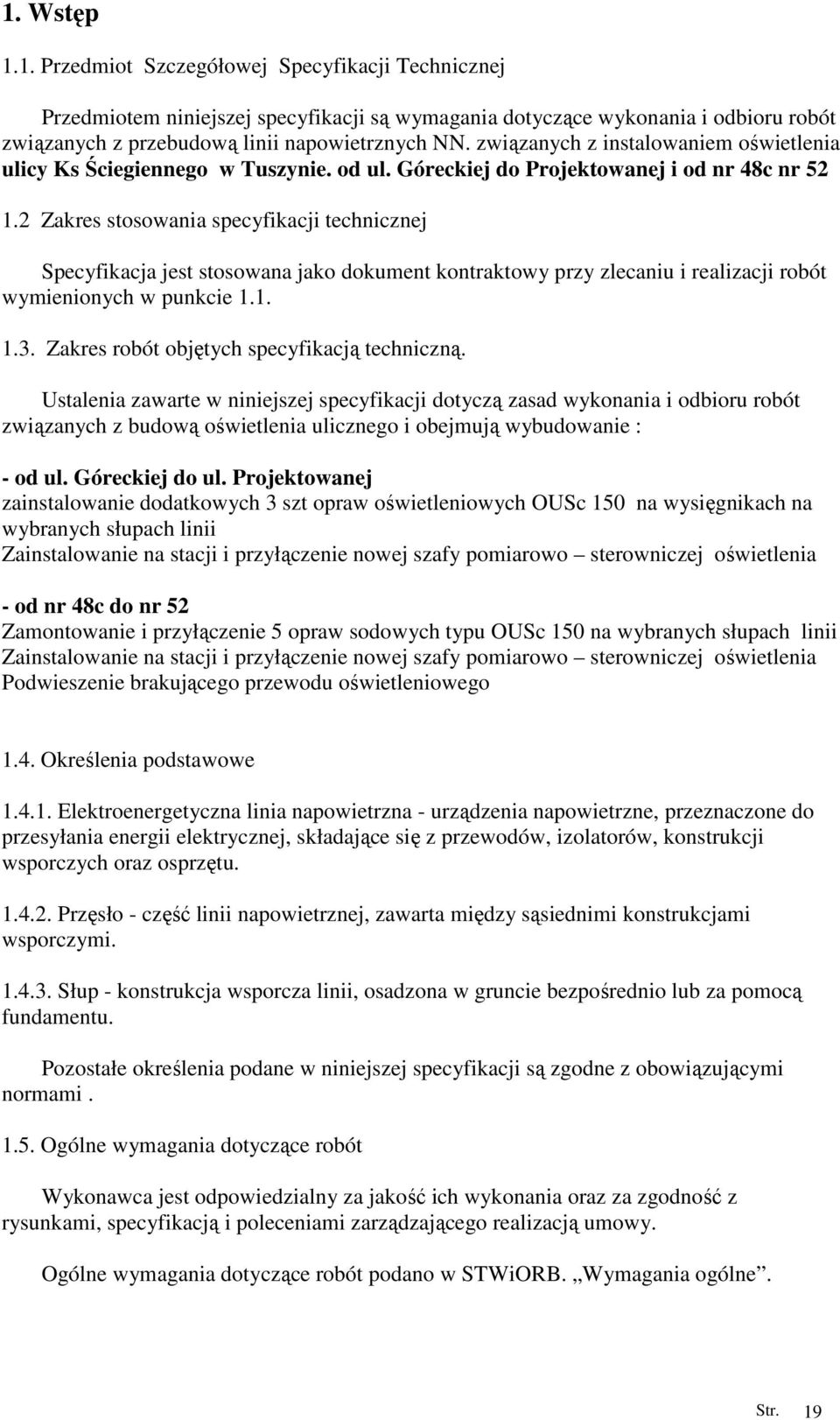 1. Wstęp

1.1. Przedmiot Szczegółowej Specyfikacji Technicznej

Przedmiotem niniejszej specyfikacji są wymagania dotyczące wykonania i odbioru robót związanych z przebudową linii napowietrznych NN. związanych z instalowaniem oświetlenia ulicy Ks Ściegiennego w Tuszynie. od ul. Góreckiej do Projektowanej i od nr 48c nr 52

1.2 Zakres stosowania specyfikacji technicznej

Specyfikacja jest stosowana jako dokument kontraktowy przy zlecaniu i realizacji robót wymienionych w punkcie 1.1.

1.3. Zakres robót objętych specyfikacją techniczną.

Ustalenia zawarte w niniejszej specyfikacji dotyczą zasad wykonania i odbioru robót związanych z budową oświetlenia ulicznego i obejmują wybudowanie :

- od ul. Góreckiej do ul. Projektowanej
zainstalowanie dodatkowych 3 szt opraw oświetleniowych OUSc 150 na wysięgnikach na wybranych słupach linii
Zainstalowanie na stacji i przyłączenie nowej szafy pomiarowo – sterowniczej oświetlenia

- od nr 48c do nr 52
Zamontowanie i przyłączenie 5 opraw sodowych typu OUSc 150 na wybranych słupach linii
Zainstalowanie na stacji i przyłączenie nowej szafy pomiarowo – sterowniczej oświetlenia
Podwieszenie brakującego przewodu oświetleniowego

1.4. Określenia podstawowe

1.4.1. Elektroenergetyczna linia napowietrzna - urządzenia napowietrzne, przeznaczone do przesyłania energii elektrycznej, składające się z przewodów, izolatorów, konstrukcji wsporczych oraz osprzętu.

1.4.2. Przęsło - część linii napowietrznej, zawarta między sąsiednimi konstrukcjami wsporczymi.

1.4.3. Słup - konstrukcja wsporcza linii, osadzona w gruncie bezpośrednio lub za pomocą fundamentu.

Pozostałe określenia podane w niniejszej specyfikacji są zgodne z obowiązującymi normami .

1.5. Ogólne wymagania dotyczące robót

Wykonawca jest odpowiedzialny za jakość ich wykonania oraz za zgodność z rysunkami, specyfikacją i poleceniami zarządzającego realizacją umowy.

Ogólne wymagania dotyczące robót podano w STWiORB. „Wymagania ogólne”.

Str. 19